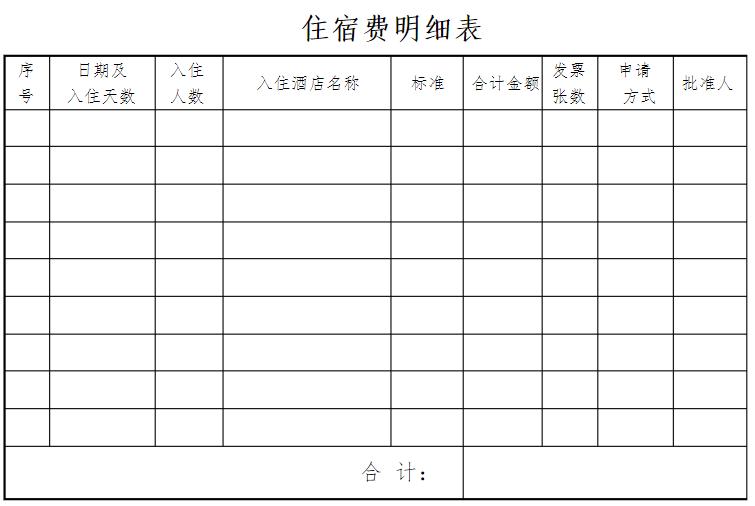 住宿费明细表

| 序号 | 日期及入住天数 | 入住人数 | 入住酒店名称 | 标准 | 合计金额 | 发票张数 | 申请方式 | 批准人 |
|---|---|---|---|---|---|---|---|---|
| | | | | | | | | |
| | | | | | | | | |
| | | | | | | | | |
| | | | | | | | | |
| | | | | | | | | |
| | | | | | | | | |
| | | | | | | | | |
| | | | | | | | | |
| | | | | | | | | |
| 合 计： | | | | | | | | |